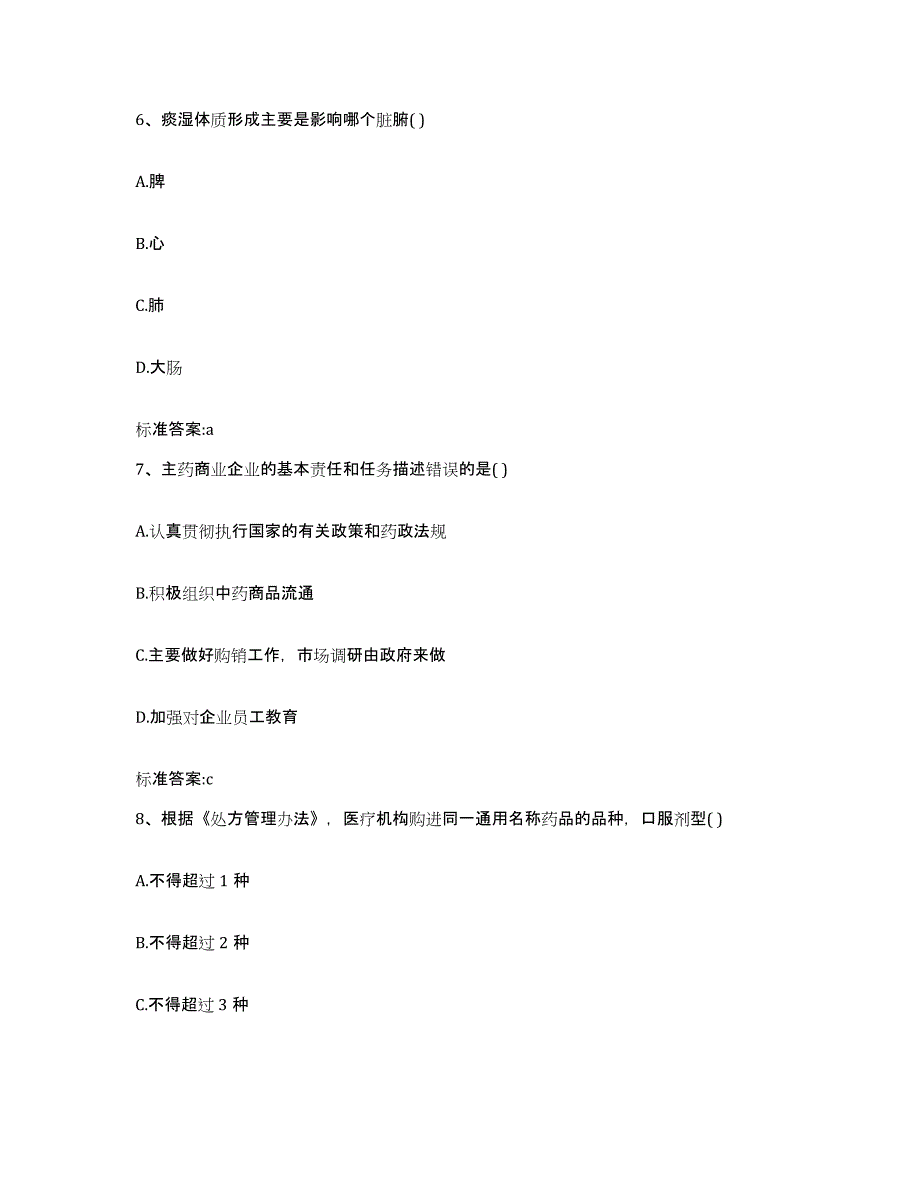 6、痰湿体质形成主要是影响哪个脏腑( )

A.脾

B.心

C.肺

D.大肠

标准答案:a

7、主药商业企业的基本责任和任务描述错误的是( )

A.认真贯彻执行国家的有关政策和药政法规

B.积极组织中药商品流通

C.主要做好购销工作，市场调研由政府来做

D.加强对企业员工教育

标准答案:c

8、根据《处方管理办法》，医疗机构购进同一通用名称药品的品种，口服剂型( )

A.不得超过 1 种

B.不得超过 2 种

C.不得超过 3 种